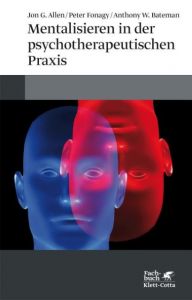 Jon G. Allen / Peter Fonagy / Anthony W. Bateman

Mentalisieren in der psychotherapeutischen Praxis

Fachbuch
Klett-Cotta